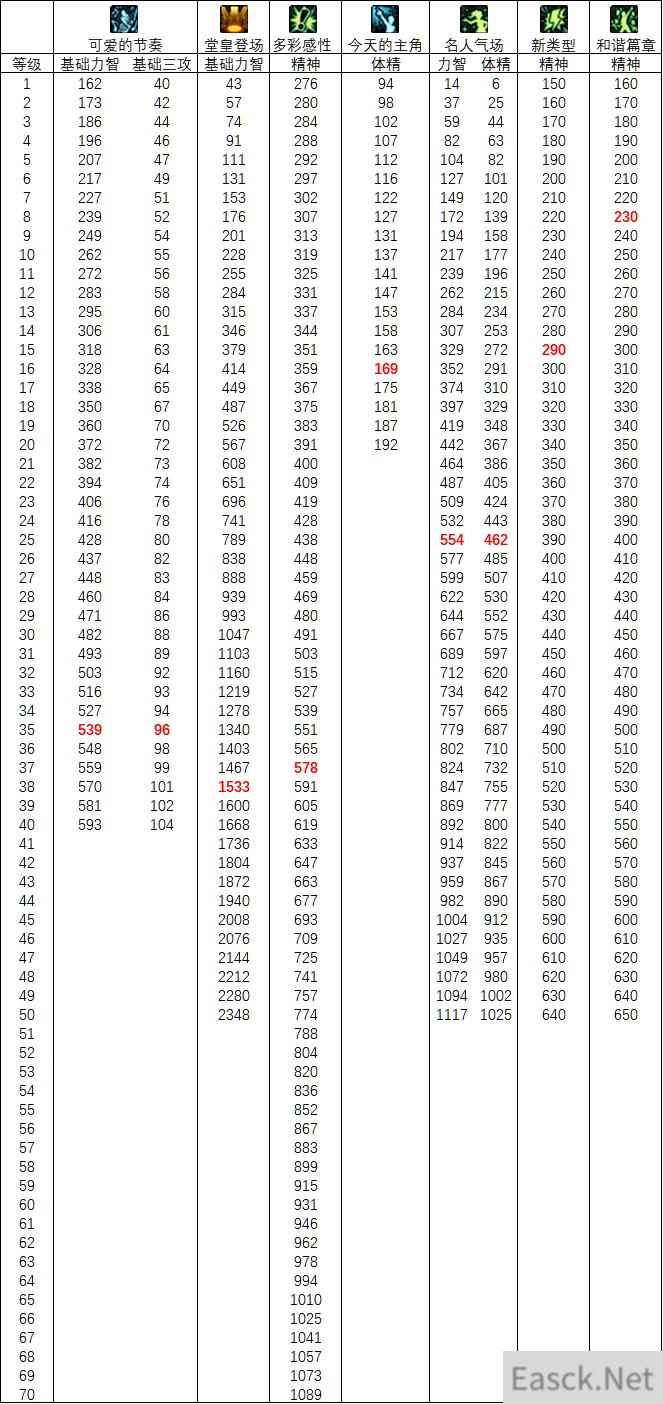 | | 可爱的节奏 | | 堂皇登场 | 多彩感性 | 今天的主角 | 名人气场 | | 新类型 | 和谐篇章 |
|---|---|---|---|---|---|---|---|---|---|
| 等级 | 基础力智 | 基础三攻 | 基础力智 | 精神 | 体精 | 力智 | 体精 | 精神 | 精神 |
| 1 | 162 | 40 | 43 | 276 | 94 | 14 | 6 | 150 | 160 |
| 2 | 173 | 42 | 57 | 280 | 98 | 37 | 25 | 160 | 170 |
| 3 | 186 | 44 | 74 | 284 | 102 | 59 | 44 | 170 | 180 |
| 4 | 196 | 46 | 91 | 288 | 107 | 82 | 63 | 180 | 190 |
| 5 | 207 | 47 | 111 | 292 | 112 | 104 | 82 | 190 | 200 |
| 6 | 217 | 49 | 131 | 297 | 116 | 127 | 101 | 200 | 210 |
| 7 | 227 | 51 | 153 | 302 | 122 | 149 | 120 | 210 | 220 |
| 8 | 239 | 52 | 176 | 307 | 127 | 172 | 139 | 220 | 230 |
| 9 | 249 | 54 | 201 | 313 | 131 | 194 | 158 | 230 | 240 |
| 10 | 262 | 55 | 228 | 319 | 137 | 217 | 177 | 240 | 250 |
| 11 | 272 | 56 | 255 | 325 | 141 | 239 | 196 | 250 | 260 |
| 12 | 283 | 58 | 284 | 331 | 147 | 262 | 215 | 260 | 270 |
| 13 | 295 | 60 | 315 | 337 | 153 | 284 | 234 | 270 | 280 |
| 14 | 306 | 61 | 346 | 344 | 158 | 307 | 253 | 280 | 290 |
| 15 | 318 | 63 | 379 | 351 | 163 | 329 | 272 | 290 | 300 |
| 16 | 328 | 64 | 414 | 359 | 169 | 352 | 291 | 300 | 310 |
| 17 | 338 | 65 | 449 | 367 | 175 | 374 | 310 | 310 | 320 |
| 18 | 350 | 67 | 487 | 375 | 181 | 397 | 329 | 320 | 330 |
| 19 | 360 | 70 | 526 | 383 | 187 | 419 | 348 | 330 | 340 |
| 20 | 372 | 72 | 567 | 391 | 192 | 442 | 367 | 340 | 350 |
| 21 | 382 | 73 | 608 | 400 | | 464 | 386 | 350 | 360 |
| 22 | 394 | 74 | 651 | 409 | | 487 | 405 | 360 | 370 |
| 23 | 406 | 76 | 696 | 419 | | 509 | 424 | 370 | 380 |
| 24 | 416 | 78 | 741 | 428 | | 532 | 443 | 380 | 390 |
| 25 | 428 | 80 | 789 | 438 | | 554 | 462 | 390 | 400 |
| 26 | 437 | 82 | 838 | 448 | | 577 | 485 | 400 | 410 |
| 27 | 448 | 83 | 888 | 459 | | 599 | 507 | 410 | 420 |
| 28 | 460 | 84 | 939 | 469 | | 622 | 530 | 420 | 430 |
| 29 | 471 | 86 | 993 | 480 | | 644 | 552 | 430 | 440 |
| 30 | 482 | 88 | 1047 | 491 | | 667 | 575 | 440 | 450 |
| 31 | 493 | 89 | 1103 | 503 | | 689 | 597 | 450 | 460 |
| 32 | 503 | 92 | 1160 | 515 | | 712 | 620 | 460 | 470 |
| 33 | 516 | 93 | 1219 | 527 | | 734 | 642 | 470 | 480 |
| 34 | 527 | 94 | 1278 | 539 | | 757 | 665 | 480 | 490 |
| 35 | 539 | 96 | 1340 | 551 | | 779 | 687 | 490 | 500 |
| 36 | 548 | 98 | 1403 | 565 | | 802 | 710 | 500 | 510 |
| 37 | 559 | 99 | 1467 | 578 | | 824 | 732 | 510 | 520 |
| 38 | 570 | 101 | 1533 | 591 | | 847 | 755 | 520 | 530 |
| 39 | 581 | 102 | 1600 | 605 | | 869 | 777 | 530 | 540 |
| 40 | 593 | 104 | 1668 | 619 | | 892 | 800 | 540 | 550 |
| 41 | | | 1736 | 633 | | 914 | 822 | 550 | 560 |
| 42 | | | 1804 | 647 | | 937 | 845 | 560 | 570 |
| 43 | | | 1872 | 663 | | 959 | 867 | 570 | 580 |
| 44 | | | 1940 | 677 | | 982 | 890 | 580 | 590 |
| 45 | | | 2008 | 693 | | 1004 | 912 | 590 | 600 |
| 46 | | | 2076 | 709 | | 1027 | 935 | 600 | 610 |
| 47 | | | 2144 | 725 | | 1049 | 957 | 610 | 620 |
| 48 | | | 2212 | 741 | | 1072 | 980 | 620 | 630 |
| 49 | | | 2280 | 757 | | 1094 | 1002 | 630 | 640 |
| 50 | | | 2348 | 774 | | 1117 | 1025 | 640 | 650 |
| 51 | | | | 788 | | | | | |
| 52 | | | | 804 | | | | | |
| 53 | | | | 820 | | | | | |
| 54 | | | | 836 | | | | | |
| 55 | | | | 852 | | | | | |
| 56 | | | | 867 | | | | | |
| 57 | | | | 883 | | | | | |
| 58 | | | | 899 | | | | | |
| 59 | | | | 915 | | | | | |
| 60 | | | | 931 | | | | | |
| 61 | | | | 946 | | | | | |
| 62 | | | | 962 | | | | | |
| 63 | | | | 978 | | | | | |
| 64 | | | | 994 | | | | | |
| 65 | | | | 1010 | | | | | |
| 66 | | | | 1025 | | | | | |
| 67 | | | | 1041 | | | | | |
| 68 | | | | 1057 | | | | | |
| 69 | | | | 1073 | | | | | |
| 70 | | | | 1089 | | | | | |

Easck.Net